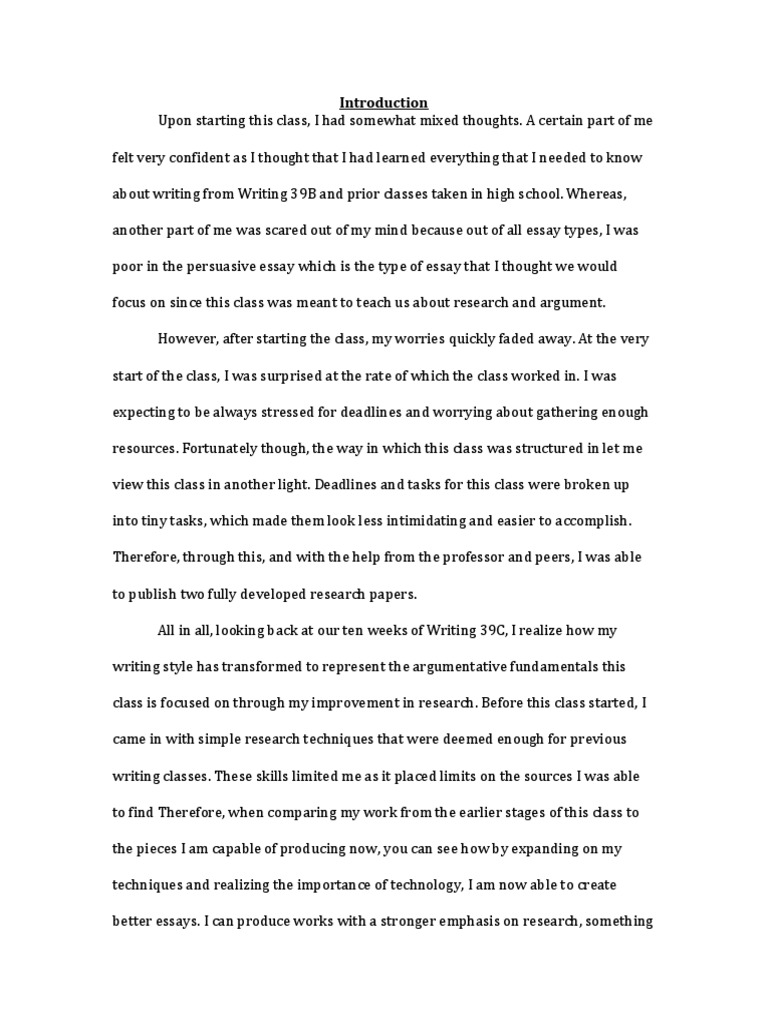 Introduction

Upon starting this class, I had somewhat mixed thoughts. A certain part of me felt very confident as I thought that I had learned everything that I needed to know about writing from Writing 39B and prior classes taken in high school. Whereas, another part of me was scared out of my mind because out of all essay types, I was poor in the persuasive essay which is the type of essay that I thought we would focus on since this class was meant to teach us about research and argument.

However, after starting the class, my worries quickly faded away. At the very start of the class, I was surprised at the rate of which the class worked in. I was expecting to be always stressed for deadlines and worrying about gathering enough resources. Fortunately though, the way in which this class was structured in let me view this class in another light. Deadlines and tasks for this class were broken up into tiny tasks, which made them look less intimidating and easier to accomplish. Therefore, through this, and with the help from the professor and peers, I was able to publish two fully developed research papers.

All in all, looking back at our ten weeks of Writing 39C, I realize how my writing style has transformed to represent the argumentative fundamentals this class is focused on through my improvement in research. Before this class started, I came in with simple research techniques that were deemed enough for previous writing classes. These skills limited me as it placed limits on the sources I was able to find Therefore, when comparing my work from the earlier stages of this class to the pieces I am capable of producing now, you can see how by expanding on my techniques and realizing the importance of technology, I am now able to create better essays. I can produce works with a stronger emphasis on research, something